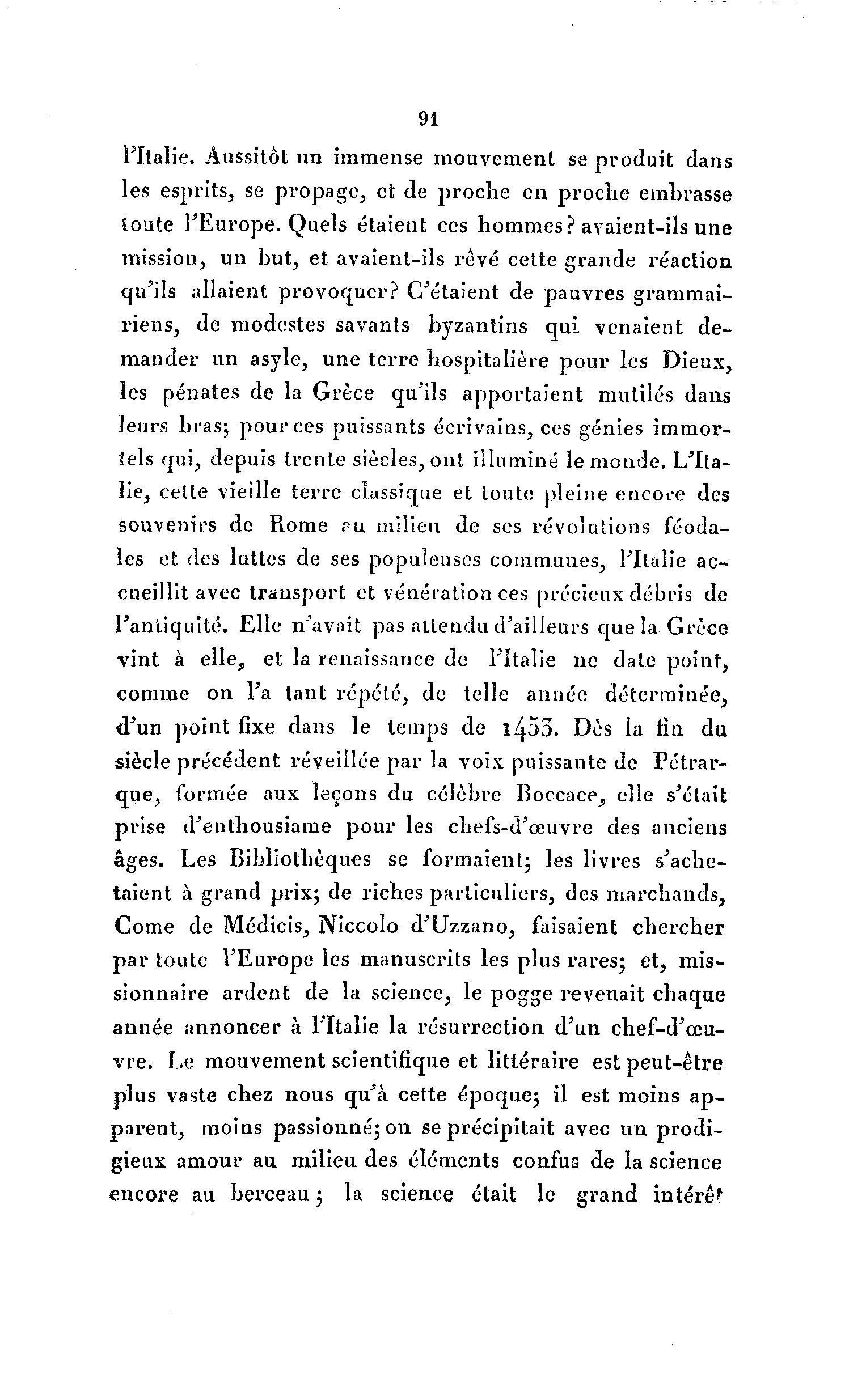 91

l'Italie. Aussitôt un immense mouvement se produit dans les esprits, se propage, et de proche en proche embrasse toute l'Europe. Quels étaient ces hommes? avaient-ils une mission, un but, et avaient-ils rêvé cette grande réaction qu'ils allaient provoquer? C'étaient de pauvres grammairiens, de modestes savants byzantins qui venaient demander un asyle, une terre hospitalière pour les Dieux, les pénates de la Grèce qu'ils apportaient mutilés dans leurs bras; pour ces puissants écrivains, ces génies immortels qui, depuis trente siècles, ont illuminé le monde. L'Italie, cette vieille terre classique et toute pleine encore des souvenirs de Rome au milieu de ses révolutions féodales et des luttes de ses populeuses communes, l'Italie accueillit avec transport et vénération ces précieux débris de l'antiquité. Elle n'avait pas attendu d'ailleurs que la Grèce vint à elle, et la renaissance de l'Italie ne date point, comme on l'a tant répété, de telle année déterminée, d'un point fixe dans le temps de 1453. Dès la fin du siècle précédent réveillée par la voix puissante de Pétrarque, formée aux leçons du célèbre Boccace, elle s'était prise d'enthousiame pour les chefs-d'œuvre des anciens âges. Les Bibliothèques se formaient; les livres s'achetaient à grand prix; de riches particuliers, des marchands, Come de Médicis, Niccolo d'Uzzano, faisaient chercher par toute l'Europe les manuscrits les plus rares; et, missionnaire ardent de la science, le pogge revenait chaque année annoncer à l'Italie la résurrection d'un chef-d'œuvre. Le mouvement scientifique et littéraire est peut-être plus vaste chez nous qu'à cette époque; il est moins apparent, moins passionné; on se précipitait avec un prodigieux amour au milieu des éléments confus de la science encore au berceau; la science était le grand intérêt